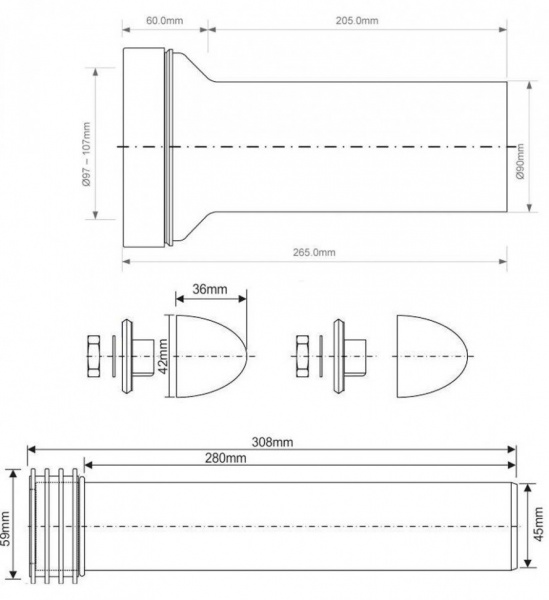 60.0mm
205.0mm
Ø97 – 107mm
Ø90mm
265.0mm
36mm
42mm
308mm
280mm
59mm
45mm